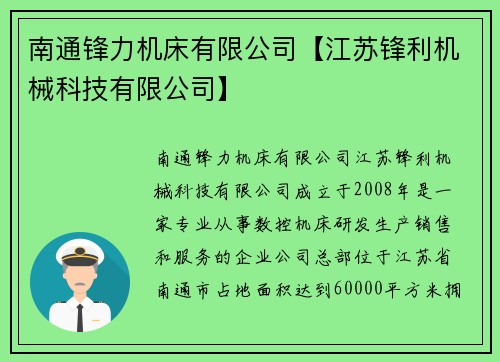 南通锋力机床有限公司【江苏锋利机械科技有限公司】

南通锋力机床有限公司江苏锋利机械科技有限公司成立于2008年是一家专业从事数控机床研发生产销售和服务的企业公司总部位于江苏省南通市占地面积达到60000平方米拥